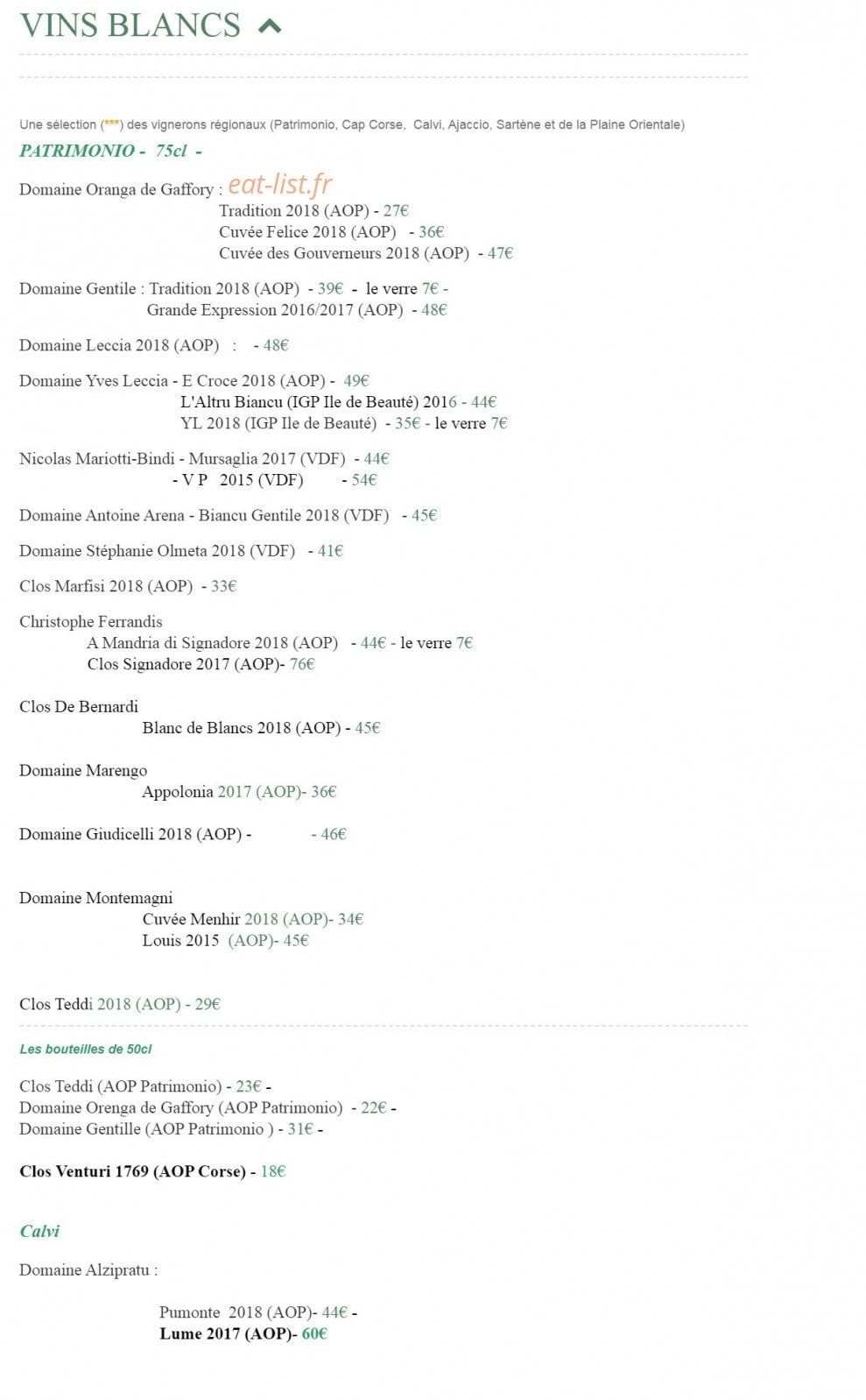 VINS BLANCS

Une sélection (***) des vignerons régionaux (Patrimonio, Cap Corse, Calvi, Ajaccio, Sartène et de la Plaine Orientale)

PATRIMONIO - 75cl -

Domaine Oranga de Gaffory : eat-list.fr
Tradition 2018 (AOP) - 27€
Cuvée Felice 2018 (AOP) - 36€
Cuvée des Gouverneurs 2018 (AOP) - 47€

Domaine Gentile : Tradition 2018 (AOP) - 39€ - le verre 7€ -
Grande Expression 2016/2017 (AOP) - 48€

Domaine Leccia 2018 (AOP) : - 48€

Domaine Yves Leccia - E Croce 2018 (AOP) - 49€
L'Altru Biancu (IGP Ile de Beauté) 2016 - 44€
YL 2018 (IGP Ile de Beauté) - 35€ - le verre 7€

Nicolas Mariotti-Bindi - Mursaglia 2017 (VDF) - 44€
- V P 2015 (VDF) - 54€

Domaine Antoine Arena - Biancu Gentile 2018 (VDF) - 45€

Domaine Stéphanie Olmeta 2018 (VDF) - 41€

Clos Marfisi 2018 (AOP) - 33€

Christophe Ferrandis
A Mandria di Signadore 2018 (AOP) - 44€ - le verre 7€
Clos Signadore 2017 (AOP)- 76€

Clos De Bernardi
Blanc de Blancs 2018 (AOP) - 45€

Domaine Marengo
Appolonia 2017 (AOP)- 36€

Domaine Giudicelli 2018 (AOP) - - 46€

Domaine Montemagni
Cuvée Menhir 2018 (AOP)- 34€
Louis 2015 (AOP)- 45€

Clos Teddi 2018 (AOP) - 29€

Les bouteilles de 50cl

Clos Teddi (AOP Patrimonio) - 23€ -
Domaine Orenga de Gaffory (AOP Patrimonio) - 22€ -
Domaine Gentille (AOP Patrimonio ) - 31€ -

Clos Venturi 1769 (AOP Corse) - 18€

Calvi

Domaine Alzipratu :

Pumonte 2018 (AOP)- 44€ -
Lume 2017 (AOP)- 60€